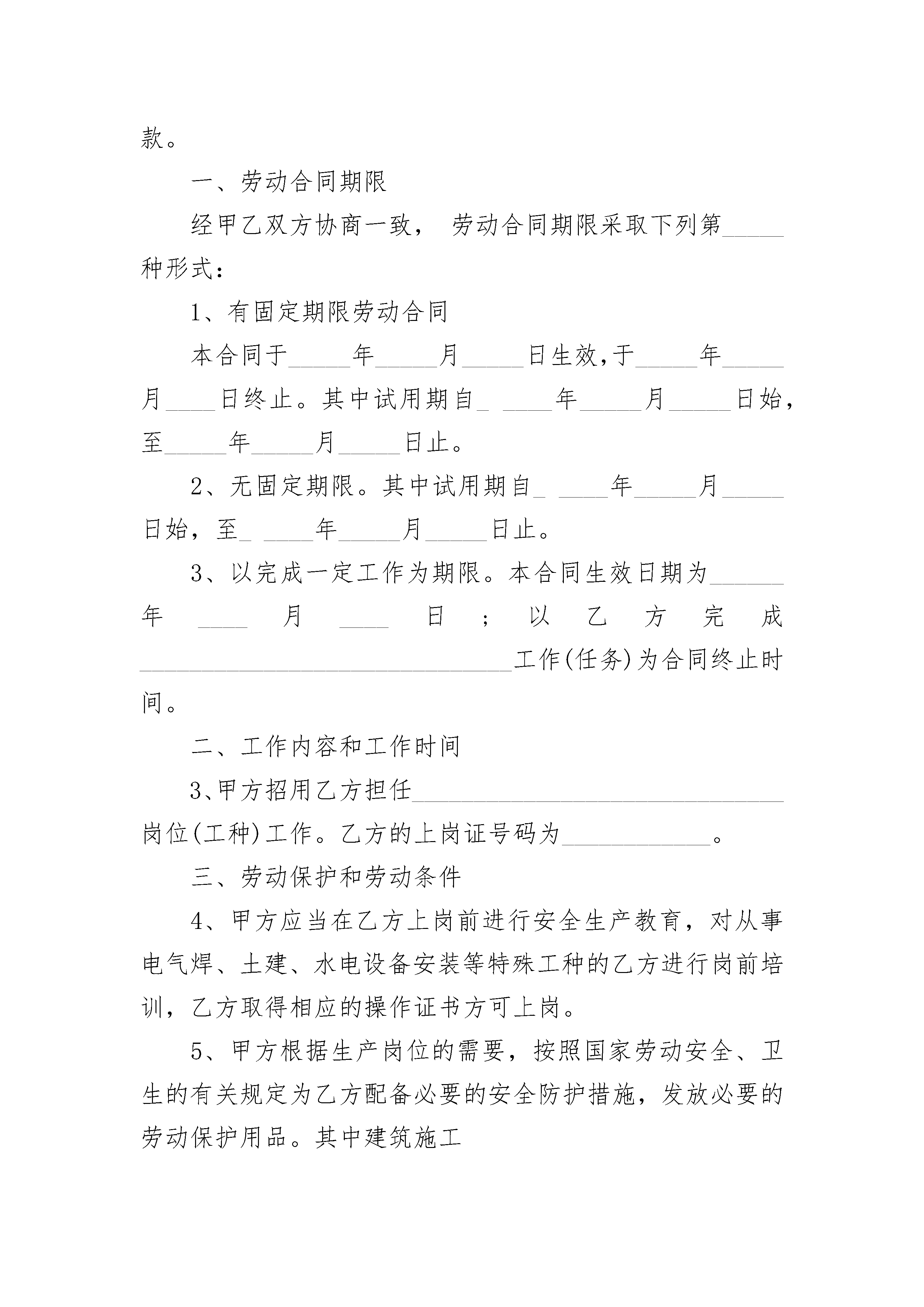 款。

一、劳动合同期限

经甲乙双方协商一致， 劳动合同期限采取下列第_____种形式：

1、有固定期限劳动合同

本合同于_____年_____月_____日生效,于_____年_____月____日终止。其中试用期自_ ____年_____月_____日始，至_____年_____月_____日止。

2、无固定期限。其中试用期自_ ____年_____月_____日始，至_ ____年_____月_____日止。

3、以完成一定工作为期限。本合同生效日期为______年 ____ 月 ____ 日；以乙方完成______________________________工作(任务)为合同终止时间。

二、工作内容和工作时间

3、甲方招用乙方担任______________________________岗位(工种)工作。乙方的上岗证号码为____________。

三、劳动保护和劳动条件

4、甲方应当在乙方上岗前进行安全生产教育，对从事电气焊、土建、水电设备安装等特殊工种的乙方进行岗前培训，乙方取得相应的操作证书方可上岗。

5、甲方根据生产岗位的需要，按照国家劳动安全、卫生的有关规定为乙方配备必要的安全防护措施，发放必要的劳动保护用品。其中建筑施工